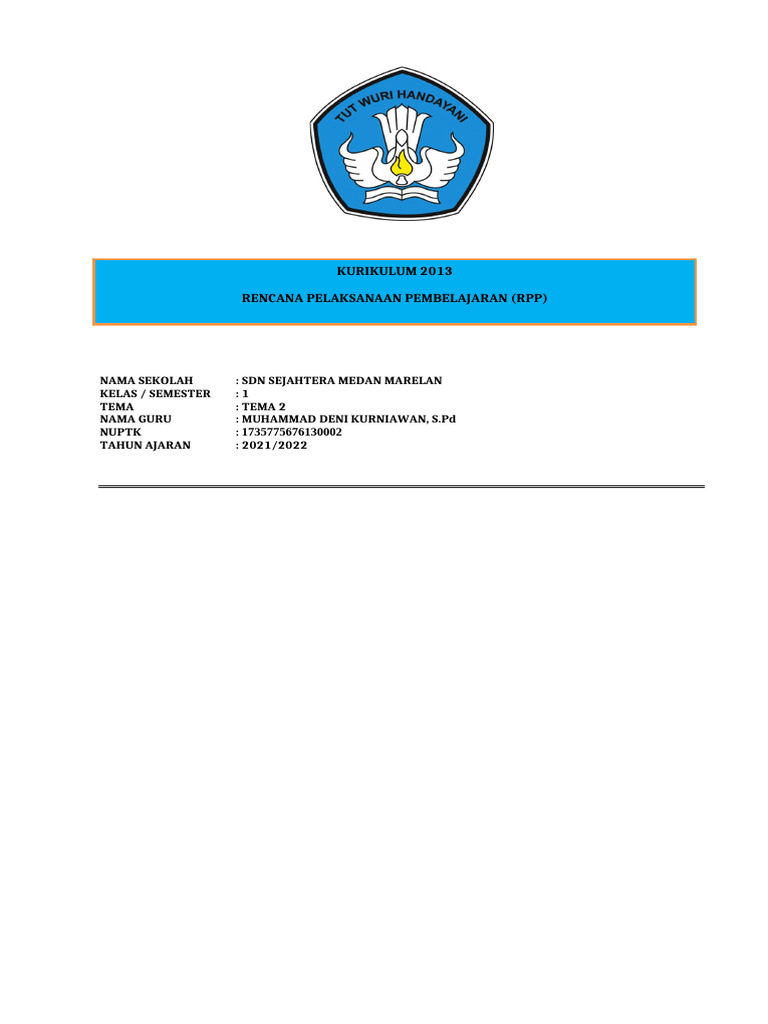 TUT WURI HANDAYANI

KURIKULUM 2013

RENCANA PELAKSANAAN PEMBELAJARAN (RPP)

NAMA SEKOLAH : SDN SEJAHTERA MEDAN MARELAN
KELAS / SEMESTER : 1
TEMA : TEMA 2
NAMA GURU : MUHAMMAD DENI KURNIAWAN, S.Pd
NUPTK : 1735775676130002
TAHUN AJARAN : 2021/2022